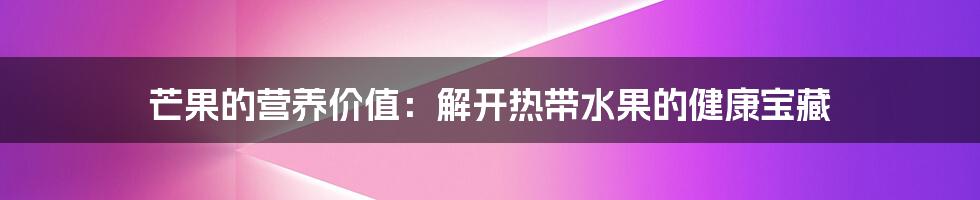 芒果的营养价值：解开热带水果的健康宝藏